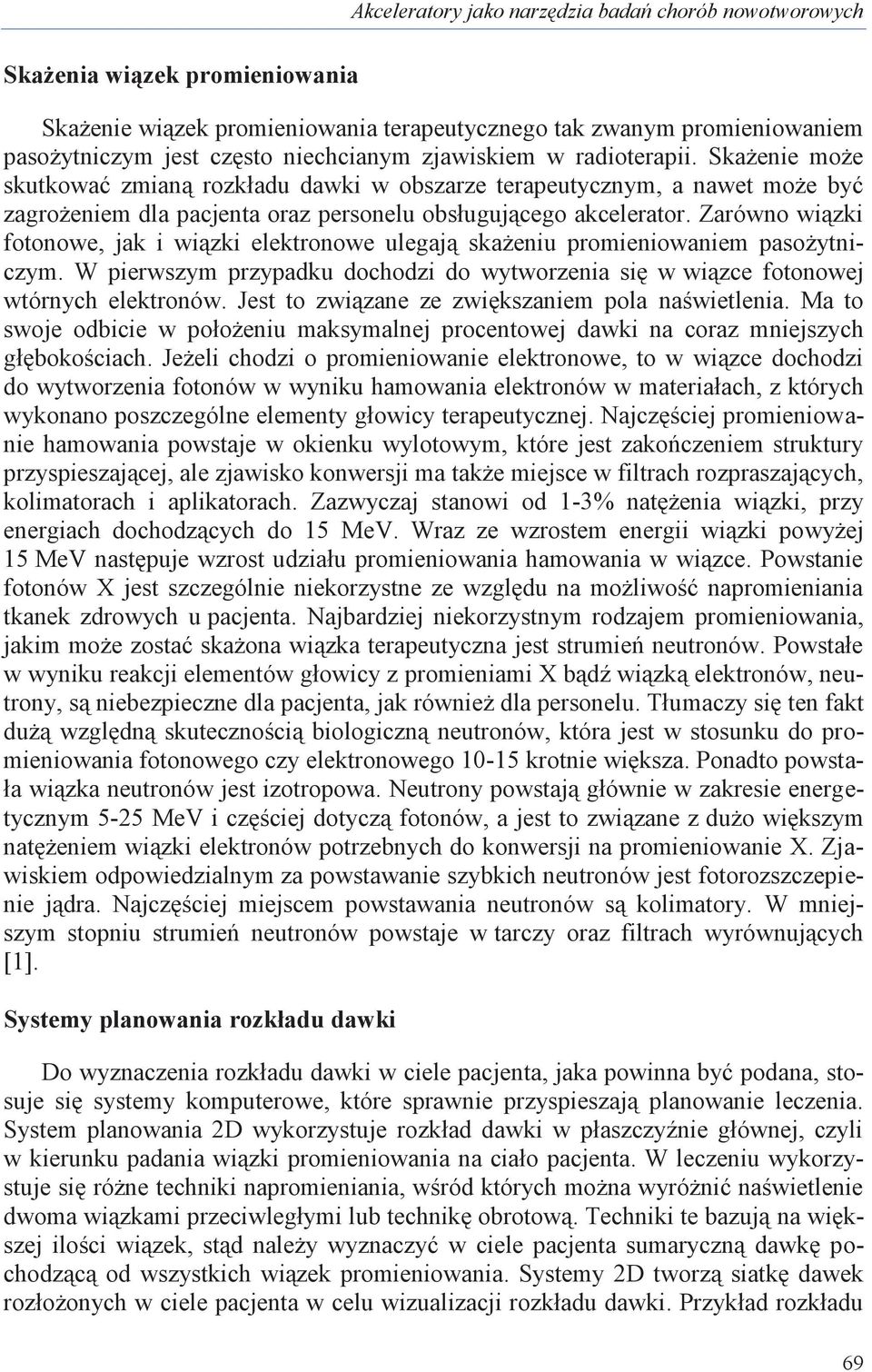 Akceleratory jako narzędzia badań chorób nowotworowych

Skażenia wiązek promieniowania

Skażenie wiązek promieniowania terapeutycznego tak zwanym promieniowaniem pasożytniczym jest często niechcianym zjawiskiem w radioterapii. Skażenie może skutkować zmianą rozkładu dawki w obszarze terapeutycznym, a nawet może być zagrożeniem dla pacjenta oraz personelu obsługującego akcelerator. Zarówno wiązki fotonowe, jak i wiązki elektronowe ulegają skażeniu promieniowaniem pasożytniczym. W pierwszym przypadku dochodzi do wytworzenia się w wiązce fotonowej wtórnych elektronów. Jest to związane ze zwiększaniem pola naświetlenia. Ma to swoje odbicie w położeniu maksymalnej procentowej dawki na coraz mniejszych głębokościach. Jeżeli chodzi o promieniowanie elektronowe, to w wiązce dochodzi do wytworzenia fotonów w wyniku hamowania elektronów w materiałach, z których wykonano poszczególne elementy głowicy terapeutycznej. Najczęściej promieniowanie hamowania powstaje w okienku wylotowym, które jest zakończeniem struktury przyspieszającej, ale zjawisko konwersji ma także miejsce w filtrach rozpraszających, kolimatorach i aplikatorach. Zazwyczaj stanowi od 1-3% natężenia wiązki, przy energiach dochodzących do 15 MeV. Wraz ze wzrostem energii wiązki powyżej 15 MeV następuje wzrost udziału promieniowania hamowania w wiązce. Powstanie fotonów X jest szczególnie niekorzystne ze względu na możliwość napromieniania tkanek zdrowych u pacjenta. Najbardziej niekorzystnym rodzajem promieniowania, jakim może zostać skażona wiązka terapeutyczna jest strumień neutronów. Powstałe w wyniku reakcji elementów głowicy z promieniami X bądź wiązką elektronów, neutrony, są niebezpieczne dla pacjenta, jak również dla personelu. Tłumaczy się ten fakt dużą względną skutecznością biologiczną neutronów, która jest w stosunku do promieniowania fotonowego czy elektronowego 10-15 krotnie większa. Ponadto powstała wiązka neutronów jest izotropowa. Neutrony powstają głównie w zakresie energetycznym 5-25 MeV i częściej dotyczą fotonów, a jest to związane z dużo większym natężeniem wiązki elektronów potrzebnych do konwersji na promieniowanie X. Zjawiskiem odpowiedzialnym za powstawanie szybkich neutronów jest fotorozszczepienie jądra. Najczęściej miejscem powstawania neutronów są kolimatory. W mniejszym stopniu strumień neutronów powstaje w tarczy oraz filtrach wyrównujących [1].

Systemy planowania rozkładu dawki

Do wyznaczenia rozkładu dawki w ciele pacjenta, jaka powinna być podana, stosuje się systemy komputerowe, które sprawnie przyspieszają planowanie leczenia. System planowania 2D wykorzystuje rozkład dawki w płaszczyźnie głównej, czyli w kierunku padania wiązki promieniowania na ciało pacjenta. W leczeniu wykorzystuje się różne techniki napromieniania, wśród których można wyróżnić naświetlenie dwoma wiązkami przeciwległymi lub technikę obrotową. Techniki te bazują na większej ilości wiązek, stąd należy wyznaczyć w ciele pacjenta sumaryczną dawkę pochodzącą od wszystkich wiązek promieniowania. Systemy 2D tworzą siatkę dawek rozłożonych w ciele pacjenta w celu wizualizacji rozkładu dawki. Przykład rozkładu

69